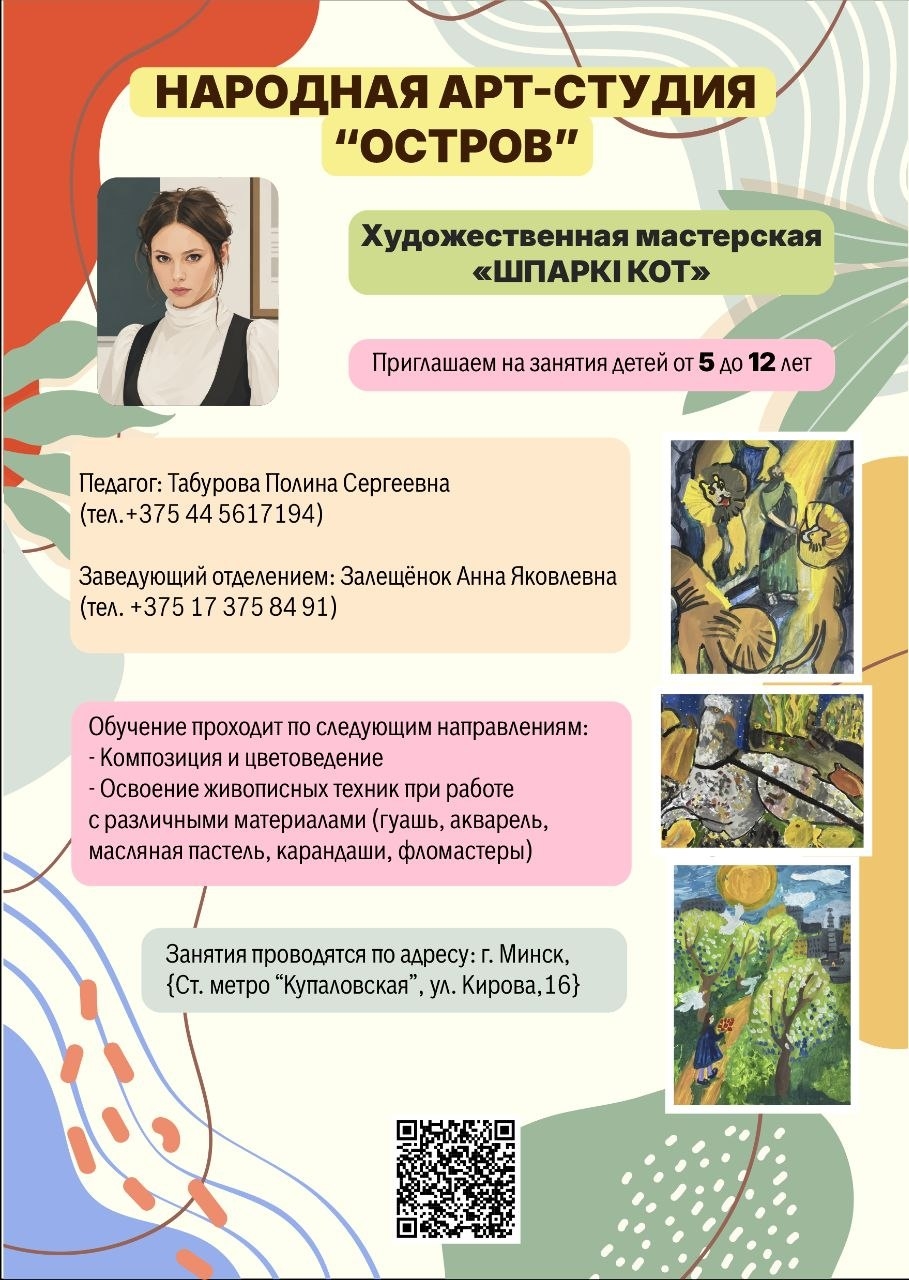 НАРОДНАЯ АРТ-СТУДИЯ
“ОСТРОВ”

Художественная мастерская
«ШПАРКІ КОТ»

Приглашаем на занятия детей от 5 до 12 лет

Педагог: Табурова Полина Сергеевна
(тел.+375 44 5617194)

Заведующий отделением: Залещёнок Анна Яковлевна
(тел. +375 17 375 84 91)

Обучение проходит по следующим направлениям:
- Композиция и цветоведение
- Освоение живописных техник при работе с различными материалами (гуашь, акварель, масляная пастель, карандаши, фломастеры)

Занятия проводятся по адресу: г. Минск,
{Ст. метро “Купаловская”, ул. Кирова,16}